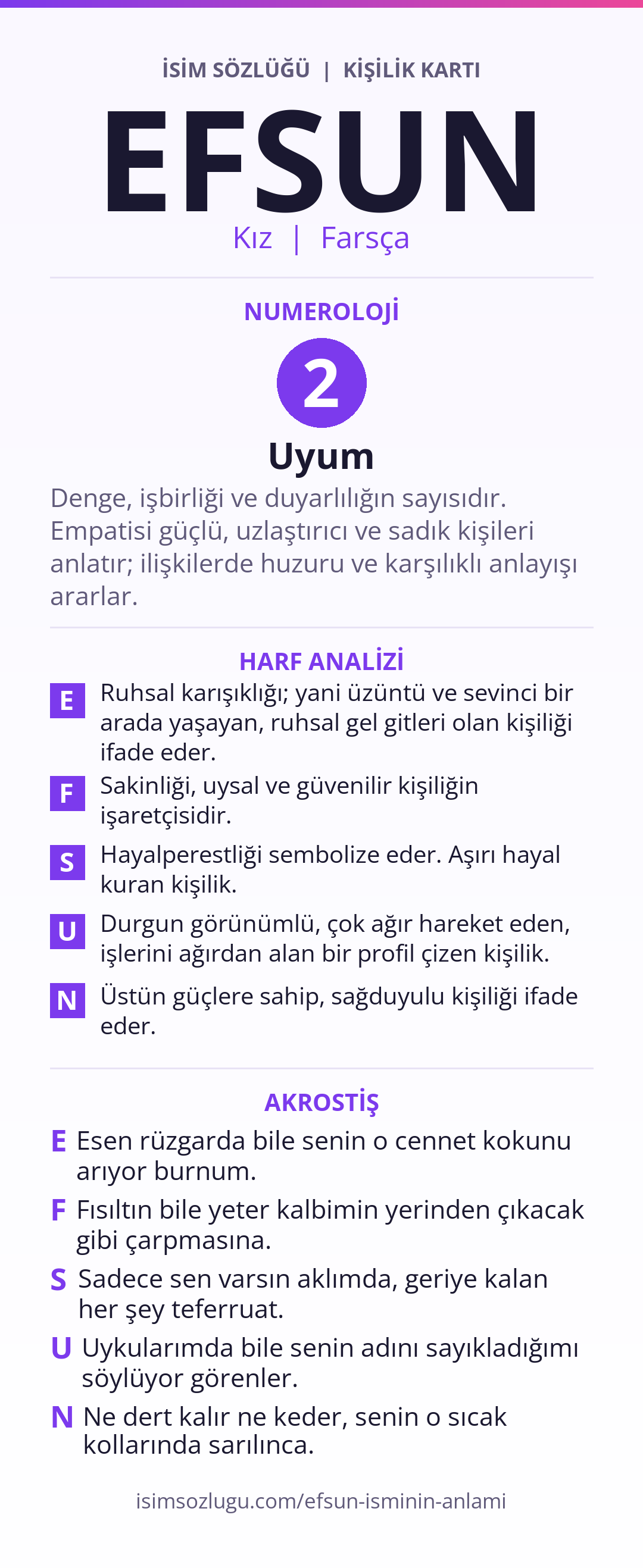 İSİM SÖZLÜĞÜ | KİŞİLİK KARTI

EFSUN

Kız | Farsça

NUMEROLOJİ

2

Uyum

Denge, işbirliği ve duyarlılığın sayısıdır. Empatisi güçlü, uzlaştırıcı ve sadık kişileri anlatır; ilişkilerde huzuru ve karşılıklı anlayışı ararlar.

HARF ANALİZİ

E Ruhsal karışıklığı; yani üzüntü ve sevinci bir arada yaşayan, ruhsal gel gitleri olan kişiliği ifade eder.

F Sakinliği, uysal ve güvenilir kişiliğin işaretçisidir.

S Hayalperestliği sembolize eder. Aşırı hayal kuran kişilik.

U Durgun görünümlü, çok ağır hareket eden, işlerini ağırdan alan bir profil çizen kişilik.

N Üstün güçlere sahip, sağduyulu kişiliği ifade eder.

AKROSTİŞ

E Esen rüzgarda bile senin o cennet kokunu arıyor burnum.

F Fısıltın bile yeter kalbimin yerinden çıkacak gibi çarpmasına.

S Sadece sen varsın aklımda, geriye kalan her şey teferruat.

U Uykularımda bile senin adını sayıkladığımı söylüyor görenler.

N Ne dert kalır ne keder, senin o sıcak kollarında sarılınca.

isimsozlugu.com/efsun-isminin-anlami